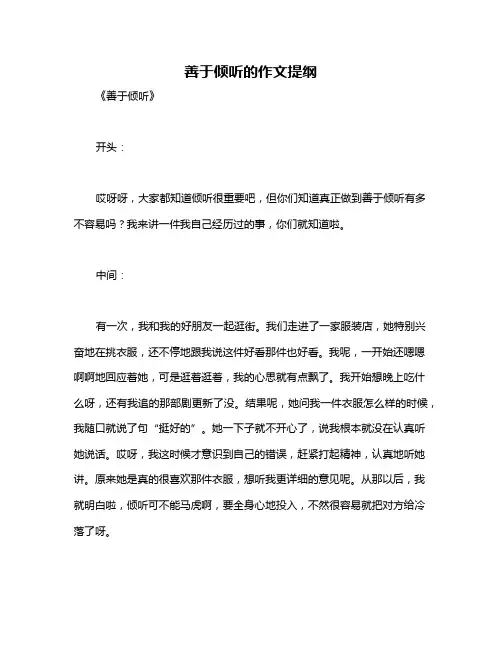 善于倾听的作文提纲

《善于倾听》

开头：

哎呀呀，大家都知道倾听很重要吧，但你们知道真正做到善于倾听有多不容易吗？我来讲一件我自己经历过的事，你们就知道啦。

中间：

有一次，我和我的好朋友一起逛街。我们走进了一家服装店，她特别兴奋地在挑衣服，还不停地跟我说这件好看那件也好看。我呢，一开始还嗯嗯啊啊地回应着她，可是逛着逛着，我的心思就有点飘了。我开始想晚上吃什么呀，还有我追的那部剧更新了没。结果呢，她问我一件衣服怎么样的时候，我随口就说了句“挺好的”。她一下子就不开心了，说我根本就没在认真听她说话。哎呀，我这时候才意识到自己的错误，赶紧打起精神，认真地听她讲。原来她是真的很喜欢那件衣服，想听我更详细的意见呢。从那以后，我就明白啦，倾听可不能马虎啊，要全身心地投入，不然很容易就把对方给冷落了呀。